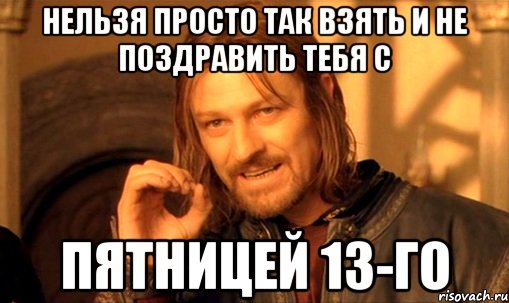 НЕЛЬЗЯ ПРОСТО ТАК ВЗЯТЬ И НЕ ПОЗДРАВИТЬ ТЕБЯ С

ПЯТНИЦЕЙ 13-ГО

risovach.ru